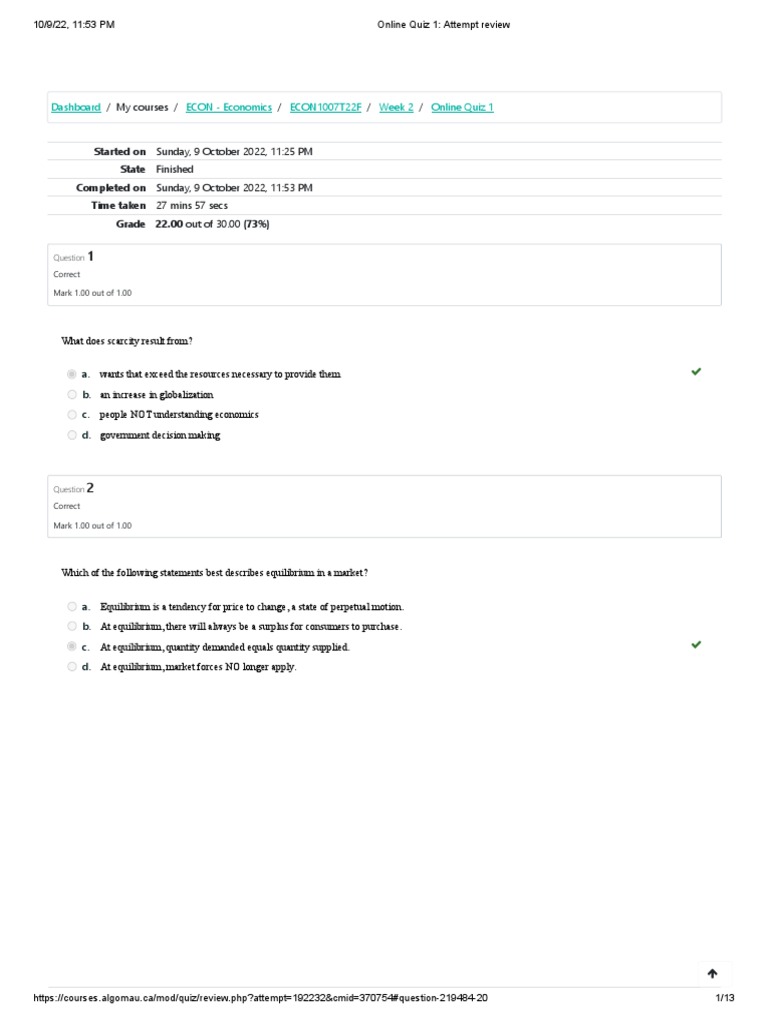 10/9/22, 11:53 PM

Online Quiz 1: Attempt review

Dashboard / My courses / ECON - Economics / ECON1007T22F / Week 2 / Online Quiz 1

| | |
|---|---|
| Started on | Sunday, 9 October 2022, 11:25 PM |
| State | Finished |
| Completed on | Sunday, 9 October 2022, 11:53 PM |
| Time taken | 27 mins 57 secs |
| Grade | 22.00 out of 30.00 (73%) |

Question 1
Correct
Mark 1.00 out of 1.00

What does scarcity result from?

a. wants that exceed the resources necessary to provide them
b. an increase in globalization
c. people NOT understanding economics
d. government decision making

Question 2
Correct
Mark 1.00 out of 1.00

Which of the following statements best describes equilibrium in a market?

a. Equilibrium is a tendency for price to change, a state of perpetual motion.
b. At equilibrium, there will always be a surplus for consumers to purchase.
c. At equilibrium, quantity demanded equals quantity supplied.
d. At equilibrium, market forces NO longer apply.

https://courses.algomau.ca/mod/quiz/review.php?attempt=192232&cmid=370754#question-219484-20

1/13